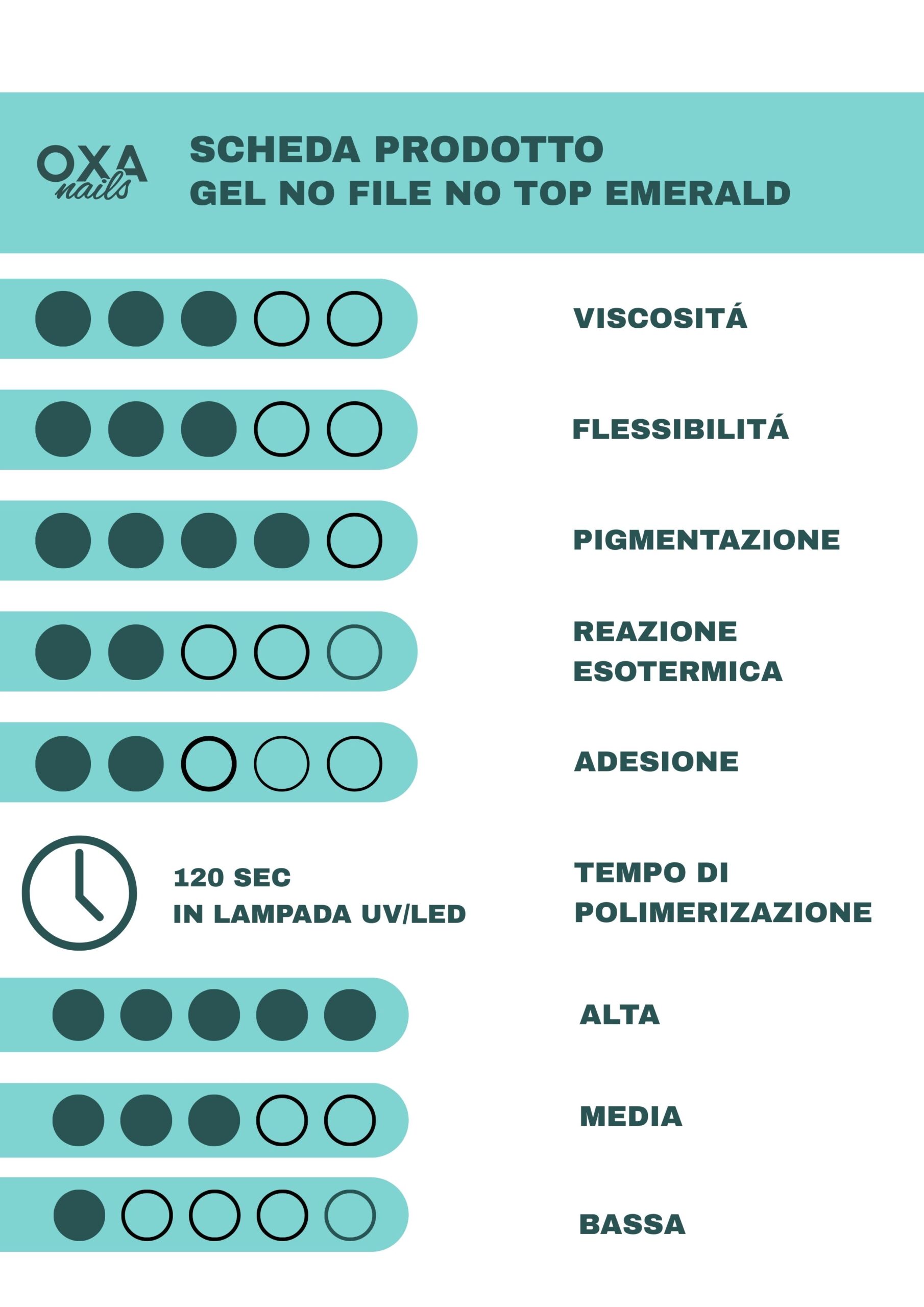 OXA nails

SCHEDA PRODOTTO
GEL NO FILE NO TOP EMERALD

VISCOSITÁ

FLESSIBILITÁ

PIGMENTAZIONE

REAZIONE ESOTERMICA

ADESIONE

120 SEC
IN LAMPADA UV/LED

TEMPO DI POLIMERIZAZIONE

ALTA

MEDIA

BASSA